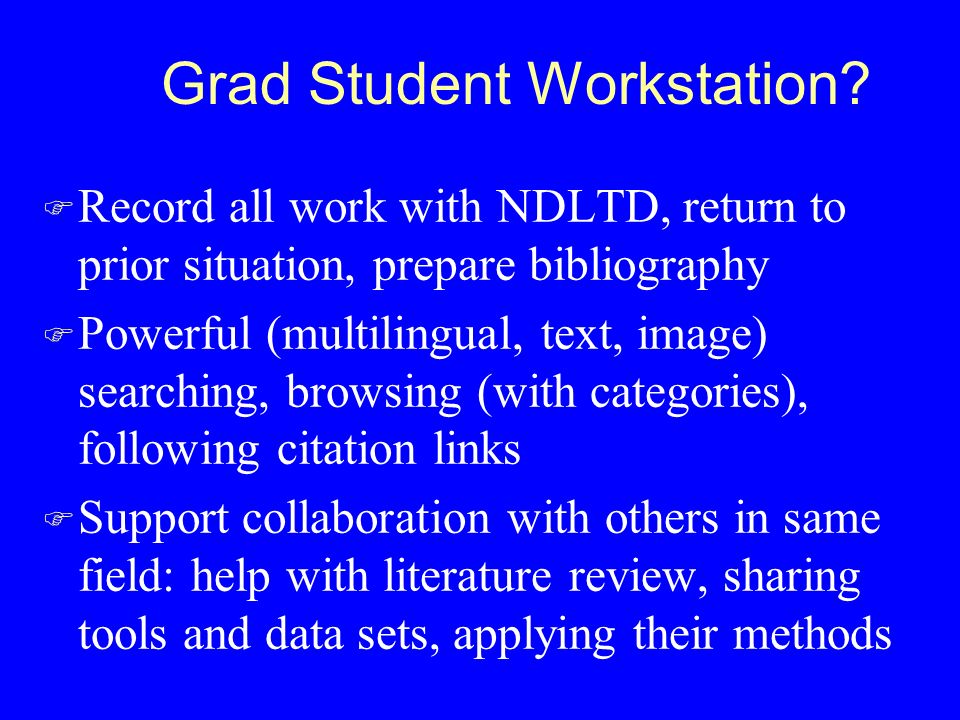 Grad Student Workstation?

☞ Record all work with NDLTD, return to prior situation, prepare bibliography

☞ Powerful (multilingual, text, image) searching, browsing (with categories), following citation links

☞ Support collaboration with others in same field: help with literature review, sharing tools and data sets, applying their methods